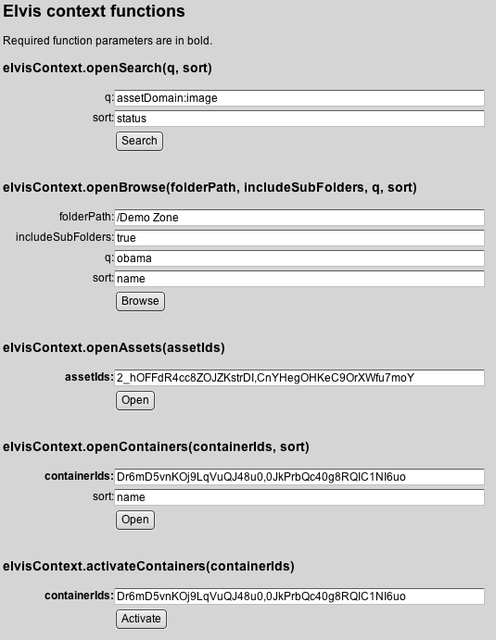 Elvis context functions

Required function parameters are in bold.

elvisContext.openSearch(q, sort)

q: assetDomain:image
sort: status
Search

elvisContext.openBrowse(folderPath, includeSubFolders, q, sort)

folderPath: /Demo Zone
includeSubFolders: true
q: obama
sort: name
Browse

elvisContext.openAssets(assetIds)

assetIds: 2_hOFFdR4cc8ZOJZKstrDI,CnYHegOHKeC9OrXWfu7moY
Open

elvisContext.openContainers(containerIds, sort)

containerIds: Dr6mD5vnKOj9LqVuQJ48u0,0JkPrbQc40g8RQIC1NI6uo
sort: name
Open

elvisContext.activateContainers(containerIds)

containerIds: Dr6mD5vnKOj9LqVuQJ48u0,0JkPrbQc40g8RQIC1NI6uo
Activate